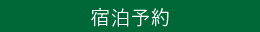 宿泊予約